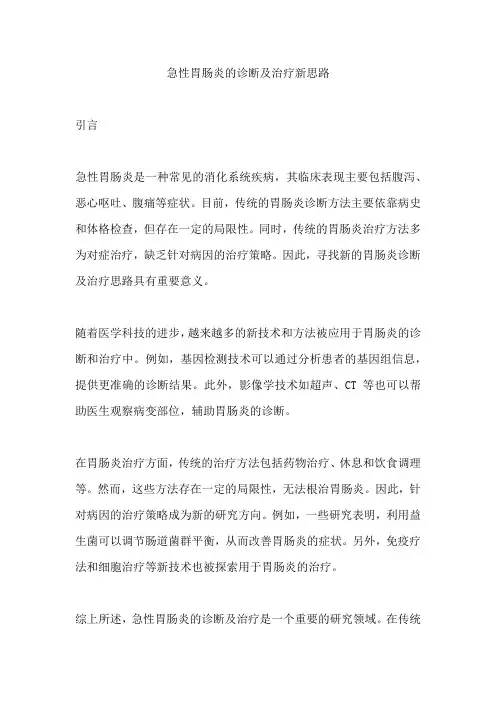 急性胃肠炎的诊断及治疗新思路

引言

急性胃肠炎是一种常见的消化系统疾病，其临床表现主要包括腹泻、恶心呕吐、腹痛等症状。目前，传统的胃肠炎诊断方法主要依靠病史和体格检查，但存在一定的局限性。同时，传统的胃肠炎治疗方法多为对症治疗，缺乏针对病因的治疗策略。因此，寻找新的胃肠炎诊断及治疗思路具有重要意义。

随着医学科技的进步，越来越多的新技术和方法被应用于胃肠炎的诊断和治疗中。例如，基因检测技术可以通过分析患者的基因组信息，提供更准确的诊断结果。此外，影像学技术如超声、CT 等也可以帮助医生观察病变部位，辅助胃肠炎的诊断。

在胃肠炎治疗方面，传统的治疗方法包括药物治疗、休息和饮食调理等。然而，这些方法存在一定的局限性，无法根治胃肠炎。因此，针对病因的治疗策略成为新的研究方向。例如，一些研究表明，利用益生菌可以调节肠道菌群平衡，从而改善胃肠炎的症状。另外，免疫疗法和细胞治疗等新技术也被探索用于胃肠炎的治疗。

综上所述，急性胃肠炎的诊断及治疗是一个重要的研究领域。在传统